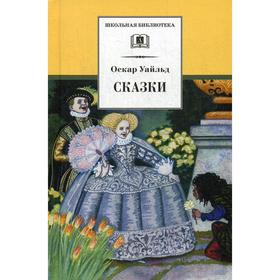 ШКОЛЬНАЯ БИБЛИОТЕКА

Оскар Уайльд

СКАЗКИ